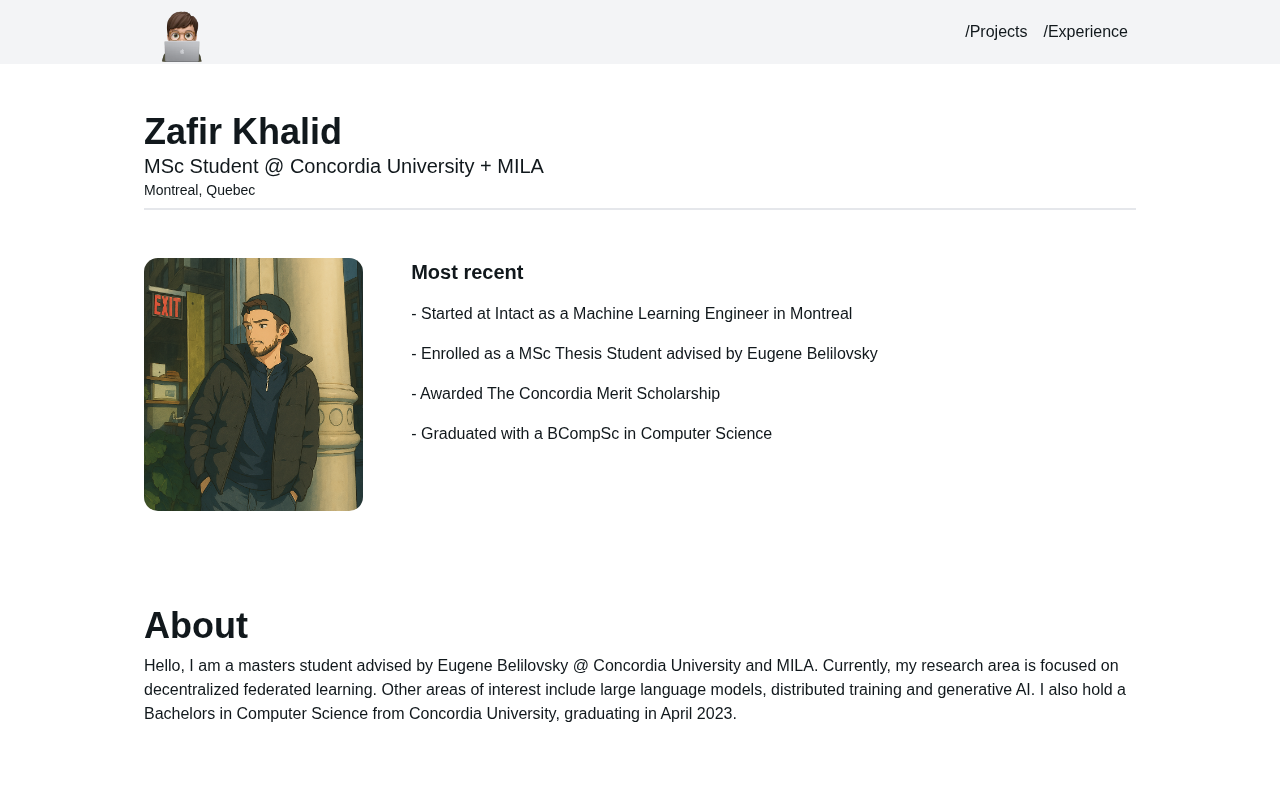 /Projects /Experience

Zafir Khalid
MSc Student @ Concordia University + MILA
Montreal, Quebec

EXIT

Most recent

- Started at Intact as a Machine Learning Engineer in Montreal

- Enrolled as a MSc Thesis Student advised by Eugene Belilovsky

- Awarded The Concordia Merit Scholarship

- Graduated with a BCompSc in Computer Science

About

Hello, I am a masters student advised by Eugene Belilovsky @ Concordia University and MILA. Currently, my research area is focused on decentralized federated learning. Other areas of interest include large language models, distributed training and generative AI. I also hold a Bachelors in Computer Science from Concordia University, graduating in April 2023.